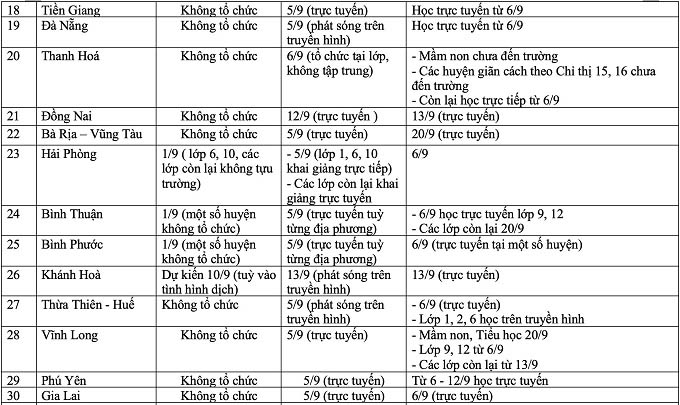 | 18 | Tiền Giang | Không tổ chức | 5/9 (trực tuyến) | Học trực tuyến từ 6/9 |
|---|---|---|---|---|
| 19 | Đà Nẵng | Không tổ chức | 5/9 (phát sóng trên truyền hình) | Học trực tuyến từ 6/9 |
| 20 | Thanh Hoá | Không tổ chức | 6/9 (tổ chức tại lớp, không tập trung) | - Mầm non chưa đến trường - Các huyện giãn cách theo Chỉ thị 15, 16 chưa đến trường - Còn lại học trực tiếp từ 6/9 |
| 21 | Đồng Nai | Không tổ chức | 12/9 (trực tuyến ) | 13/9 (trực tuyến) |
| 22 | Bà Rịa – Vũng Tàu | Không tổ chức | 5/9 (trực tuyến) | 20/9 (trực tuyến) |
| 23 | Hải Phòng | 1/9 ( lớp 6, 10, các lớp còn lại không tựu trường) | - 5/9 (lớp 1, 6, 10 khai giảng trực tiếp) - Các lớp còn lại khai giảng trực tuyến | 6/9 |
| 24 | Bình Thuận | 1/9 (một số huyện không tổ chức) | 5/9 (trực tuyến tuỳ từng địa phương) | - 6/9 học trực tuyến lớp 9, 12 - Các lớp còn lại 20/9 |
| 25 | Bình Phước | 1/9 (một số huyện không tổ chức) | 5/9 (trực tuyến tuỳ từng địa phương) | 6/9 (trực tuyến tại một số huyện) |
| 26 | Khánh Hoà | Dự kiến 10/9 (tuỳ vào tình hình dịch) | 13/9 (phát sóng trên truyền hình) | 13/9 (trực tuyến) |
| 27 | Thừa Thiên - Huế | Không tổ chức | 5/9 (phát sóng trên truyền hình) | - 6/9 (trực tuyến) - Lớp 1, 2, 6 học trên truyền hình |
| 28 | Vĩnh Long | Không tổ chức | 5/9 (trực tuyến) | - Mầm non, Tiểu học 20/9 - Lớp 9, 12 từ 6/9 - Các lớp còn lại từ 13/9 |
| 29 | Phú Yên | Không tổ chức | 5/9 (trực tuyến) | Từ 6 - 12/9 học trực tuyến |
| 30 | Gia Lai | Không tổ chức | 5/9 (trực tuyến) | 6/9 (trực tuyến) |